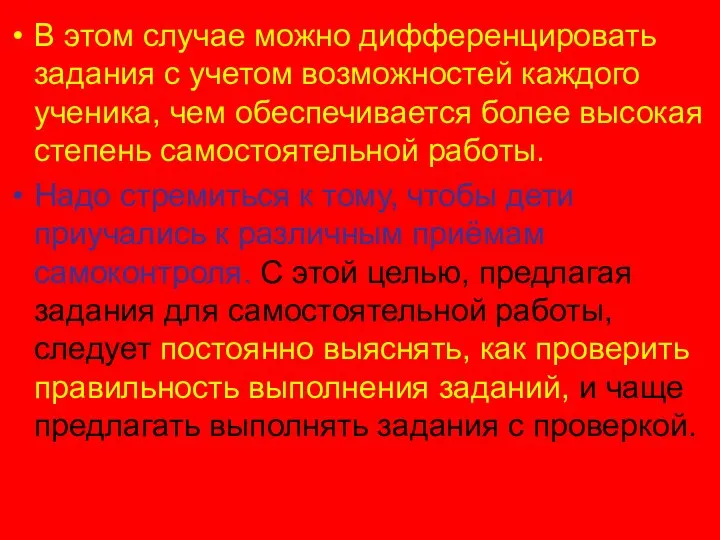 • В этом случае можно дифференцировать задания с учетом возможностей каждого ученика, чем обеспечивается более высокая степень самостоятельной работы.

• Надо стремиться к тому, чтобы дети приучались к различным приёмам самоконтроля. С этой целью, предлагая задания для самостоятельной работы, следует постоянно выяснять, как проверить правильность выполнения заданий, и чаще предлагать выполнять задания с проверкой.